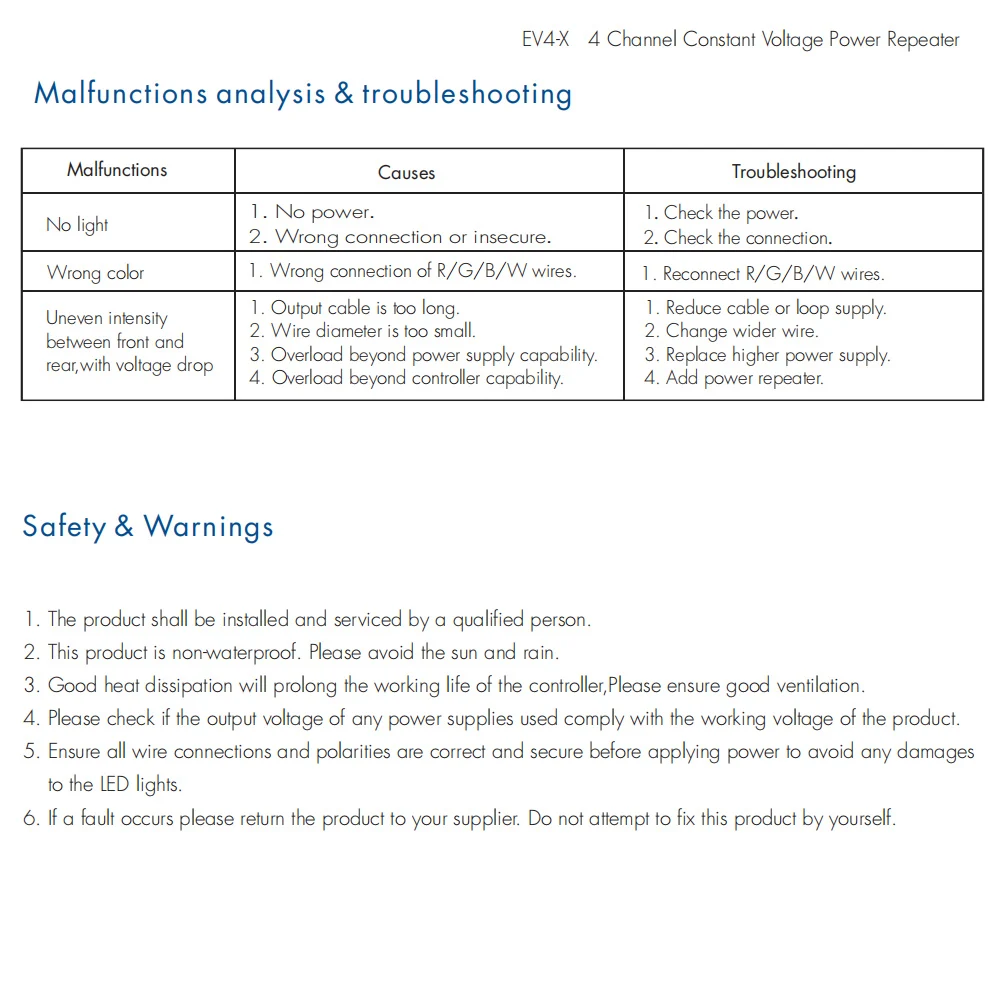 EV4-X 4 Channel Constant Voltage Power Repeater

Malfunctions analysis & troubleshooting

| Malfunctions | Causes | Troubleshooting |
|---|---|---|
| No light | 1. No power. 2. Wrong connection or insecure. | 1. Check the power. 2. Check the connection. |
| Wrong color | 1. Wrong connection of R/G/B/W wires. | 1. Reconnect R/G/B/W wires. |
| Uneven intensity between front and rear,with voltage drop | 1. Output cable is too long. 2. Wire diameter is too small. 3. Overload beyond power supply capability. 4. Overload beyond controller capability. | 1. Reduce cable or loop supply. 2. Change wider wire. 3. Replace higher power supply. 4. Add power repeater. |

Safety & Warnings

1. The product shall be installed and serviced by a qualified person.
2. This product is non-waterproof. Please avoid the sun and rain.
3. Good heat dissipation will prolong the working life of the controller,Please ensure good ventilation.
4. Please check if the output voltage of any power supplies used comply with the working voltage of the product.
5. Ensure all wire connections and polarities are correct and secure before applying power to avoid any damages to the LED lights.
6. If a fault occurs please return the product to your supplier. Do not attempt to fix this product by yourself.